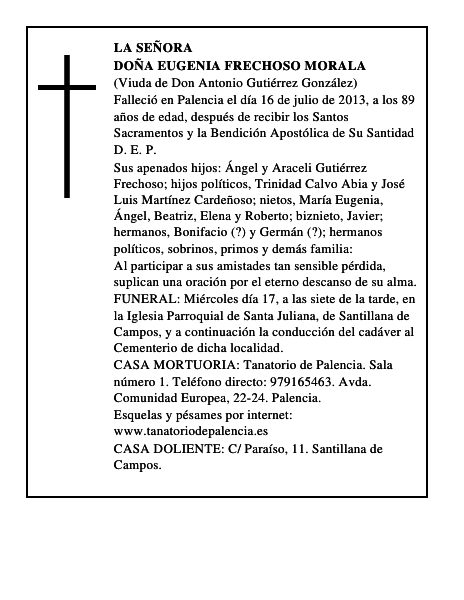 LA SEÑORA
DOÑA EUGENIA FRECHOSO MORALA
(Viuda de Don Antonio Gutiérrez González)
Falleció en Palencia el día 16 de julio de 2013, a los 89 años de edad, después de recibir los Santos Sacramentos y la Bendición Apostólica de Su Santidad
D. E. P.
Sus apenados hijos: Ángel y Araceli Gutiérrez Frechoso; hijos políticos, Trinidad Calvo Abia y José Luis Martínez Cardeñoso; nietos, María Eugenia, Ángel, Beatriz, Elena y Roberto; biznieto, Javier; hermanos, Bonifacio (?) y Germán (?); hermanos políticos, sobrinos, primos y demás familia:
Al participar a sus amistades tan sensible pérdida, suplican una oración por el eterno descanso de su alma.
FUNERAL: Miércoles día 17, a las siete de la tarde, en la Iglesia Parroquial de Santa Juliana, de Santillana de Campos, y a continuación la conducción del cadáver al Cementerio de dicha localidad.
CASA MORTUORIA: Tanatorio de Palencia. Sala número 1. Teléfono directo: 979165463. Avda. Comunidad Europea, 22-24. Palencia.
Esquelas y pésames por internet:
www.tanatoriodepalencia.es
CASA DOLIENTE: C/ Paraíso, 11. Santillana de Campos.